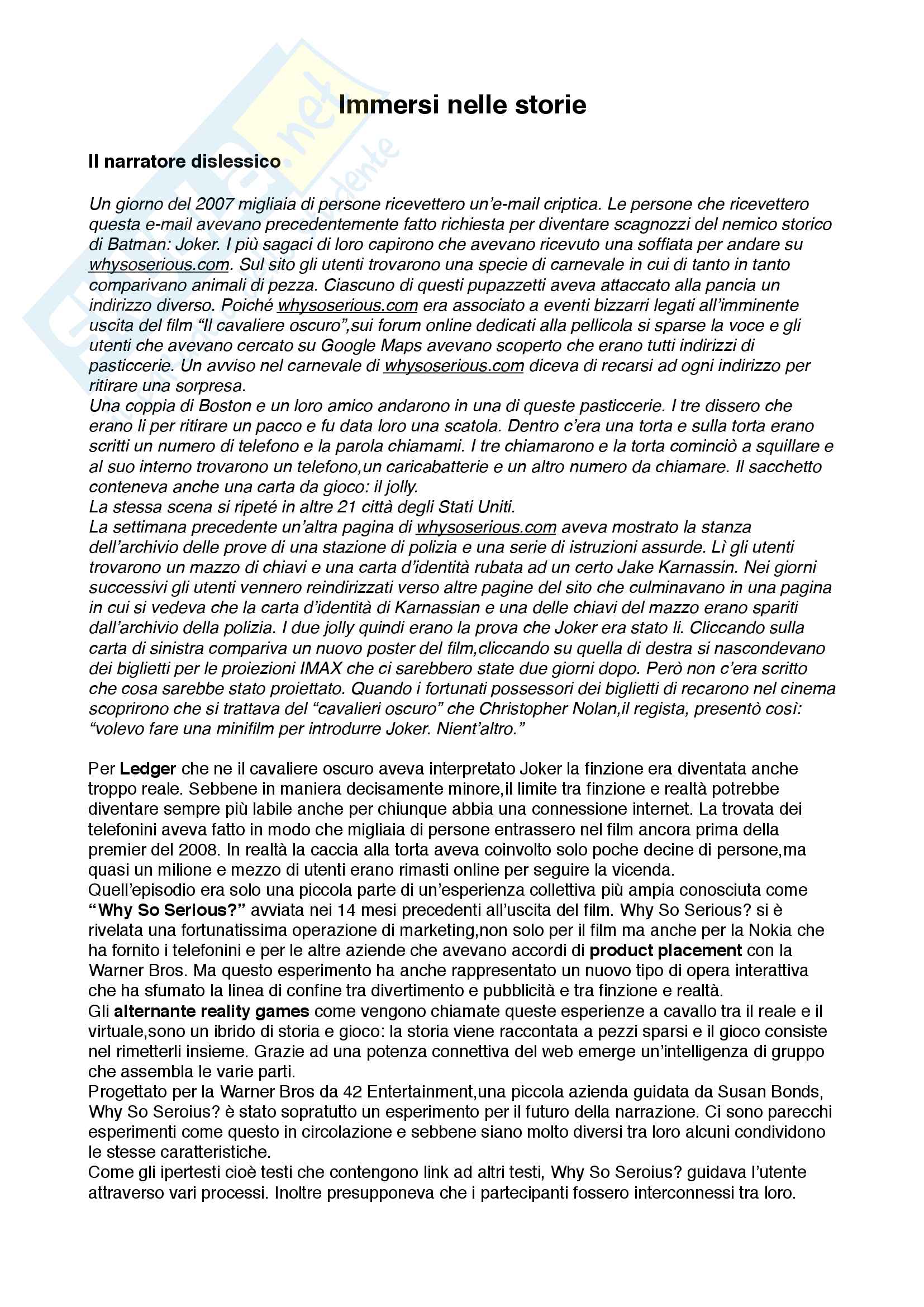 Immersi nelle storie

Il narratore dislessico

Un giorno del 2007 migliaia di persone ricevettero un'e-mail criptica. Le persone che ricevettero questa e-mail avevano precedentemente fatto richiesta per diventare scagnozzi del nemico storico di Batman: Joker. I più sagaci di loro capirono che avevano ricevuto una soffiata per andare su whysoserious.com. Sul sito gli utenti trovarono una specie di carnevale in cui di tanto in tanto comparivano animali di pezza. Ciascuno di questi pupazzetti aveva attaccato alla pancia un indirizzo diverso. Poiché whysoserious.com era associato a eventi bizzarri legati all'imminente uscita del film "Il cavaliere oscuro",sui forum online dedicati alla pellicola si sparse la voce e gli utenti che avevano cercato su Google Maps avevano scoperto che erano tutti indirizzi di pasticcerie. Un avviso nel carnevale di whysoserious.com diceva di recarsi ad ogni indirizzo per ritirare una sorpresa.
Una coppia di Boston e un loro amico andarono in una di queste pasticcerie. I tre dissero che erano li per ritirare un pacco e fu data loro una scatola. Dentro c'era una torta e sulla torta erano scritti un numero di telefono e la parola chiamami. I tre chiamarono e la torta cominciò a squillare e al suo interno trovarono un telefono,un caricabatterie e un altro numero da chiamare. Il sacchetto conteneva anche una carta da gioco: il jolly.
La stessa scena si ripeté in altre 21 città degli Stati Uniti.
La settimana precedente un'altra pagina di whysoserious.com aveva mostrato la stanza dell'archivio delle prove di una stazione di polizia e una serie di istruzioni assurde. Lì gli utenti trovarono un mazzo di chiavi e una carta d'identità rubata ad un certo Jake Karnassin. Nei giorni successivi gli utenti vennero reindirizzati verso altre pagine del sito che culminavano in una pagina in cui si vedeva che la carta d'identità di Karnassian e una delle chiavi del mazzo erano spariti dall'archivio della polizia. I due jolly quindi erano la prova che Joker era stato li. Cliccando sulla carta di sinistra compariva un nuovo poster del film,cliccando su quella di destra si nascondevano dei biglietti per le proiezioni IMAX che ci sarebbero state due giorni dopo. Però non c'era scritto che cosa sarebbe stato proiettato. Quando i fortunati possessori dei biglietti di recarono nel cinema scoprirono che si trattava del "cavalieri oscuro" che Christopher Nolan,il regista, presentò così: "volevo fare una minifilm per introdurre Joker. Nient'altro."

Per Ledger che ne il cavaliere oscuro aveva interpretato Joker la finzione era diventata anche troppo reale. Sebbene in maniera decisamente minore,il limite tra finzione e realtà potrebbe diventare sempre più labile anche per chiunque abbia una connessione internet. La trovata dei telefonini aveva fatto in modo che migliaia di persone entrassero nel film ancora prima della premier del 2008. In realtà la caccia alla torta aveva coinvolto solo poche decine di persone,ma quasi un milione e mezzo di utenti erano rimasti online per seguire la vicenda.
Quell'episodio era solo una piccola parte di un'esperienza collettiva più ampia conosciuta come "Why So Serious?" avviata nei 14 mesi precedenti all'uscita del film. Why So Serious? si è rivelata una fortunatissima operazione di marketing,non solo per il film ma anche per la Nokia che ha fornito i telefonini e per le altre aziende che avevano accordi di product placement con la Warner Bros. Ma questo esperimento ha anche rappresentato un nuovo tipo di opera interattiva che ha sfumato la linea di confine tra divertimento e pubblicità e tra finzione e realtà.
Gli alternante reality games come vengono chiamate queste esperienze a cavallo tra il reale e il virtuale,sono un ibrido di storia e gioco: la storia viene raccontata a pezzi sparsi e il gioco consiste nel rimetterli insieme. Grazie ad una potenza connettiva del web emerge un'intelligenza di gruppo che assembla le varie parti.
Progettato per la Warner Bros da 42 Entertainment,una piccola azienda guidata da Susan Bonds, Why So Seroius? è stato sopratutto un esperimento per il futuro della narrazione. Ci sono parecchi esperimenti come questo in circolazione e sebbene siano molto diversi tra loro alcuni condividono le stesse caratteristiche.
Come gli ipertesti cioè testi che contengono link ad altri testi, Why So Seroius? guidava l'utente attraverso vari processi. Inoltre presupponeva che i partecipanti fossero interconnessi tra loro.